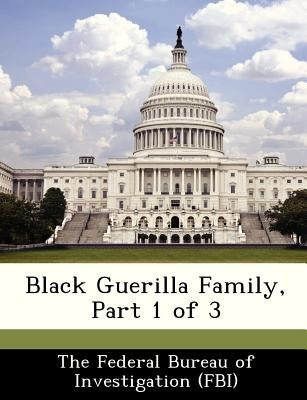 Black Guerilla Family, Part 1 of 3

The Federal Bureau of Investigation (FBI)